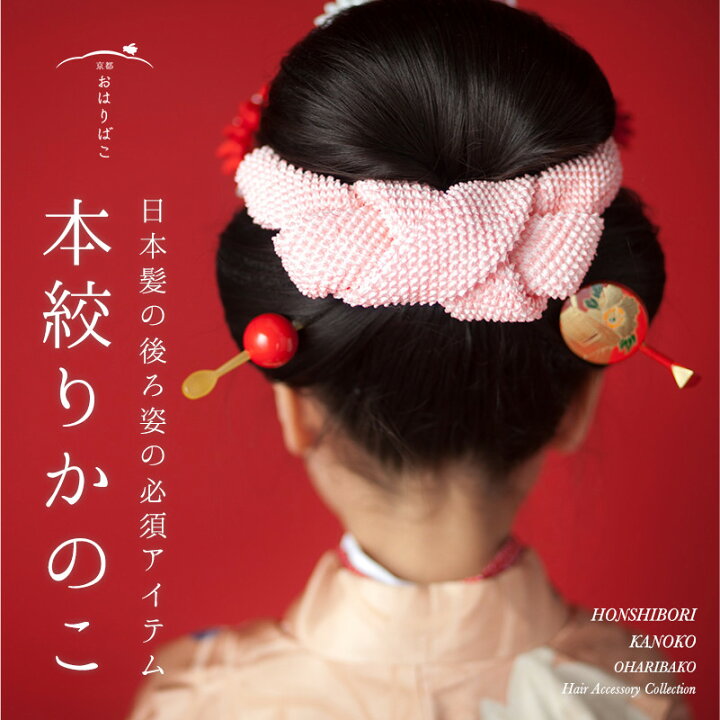 京都
おはりばこ

日本髪の後ろ姿の必須アイテム

本絞りかのこ

HONSHIBORI
KANOKO
OHARIBAKO
Hair Accessory Collection